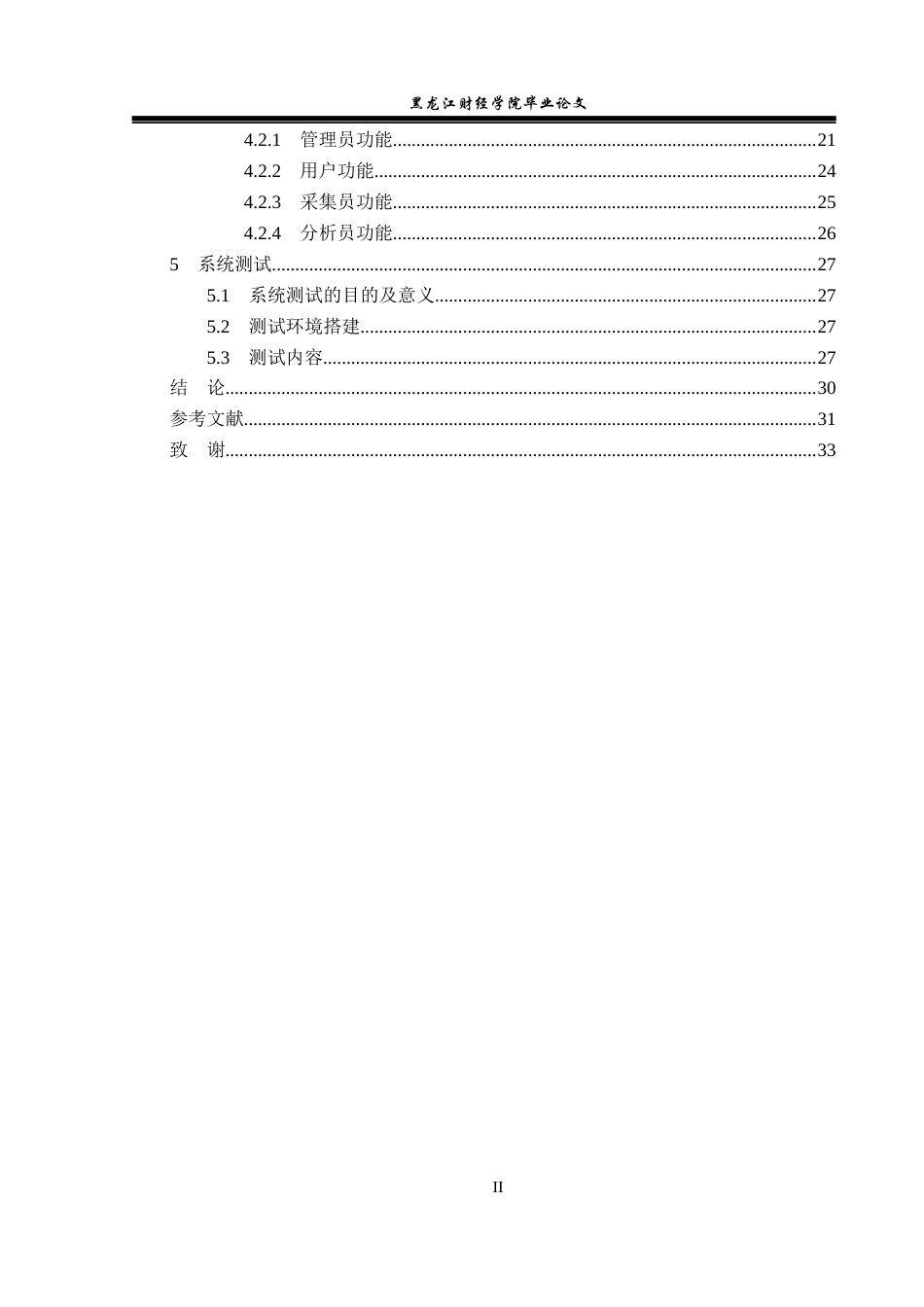 黑龙江财经学院毕业论文

4.2.1 管理员功能 21
4.2.2 用户功能 24
4.2.3 采集员功能 25
4.2.4 分析员功能 26
5 系统测试 27
5.1 系统测试的目的及意义 27
5.2 测试环境搭建 27
5.3 测试内容 27
结 论 30
参考文献 31
致 谢 33

II